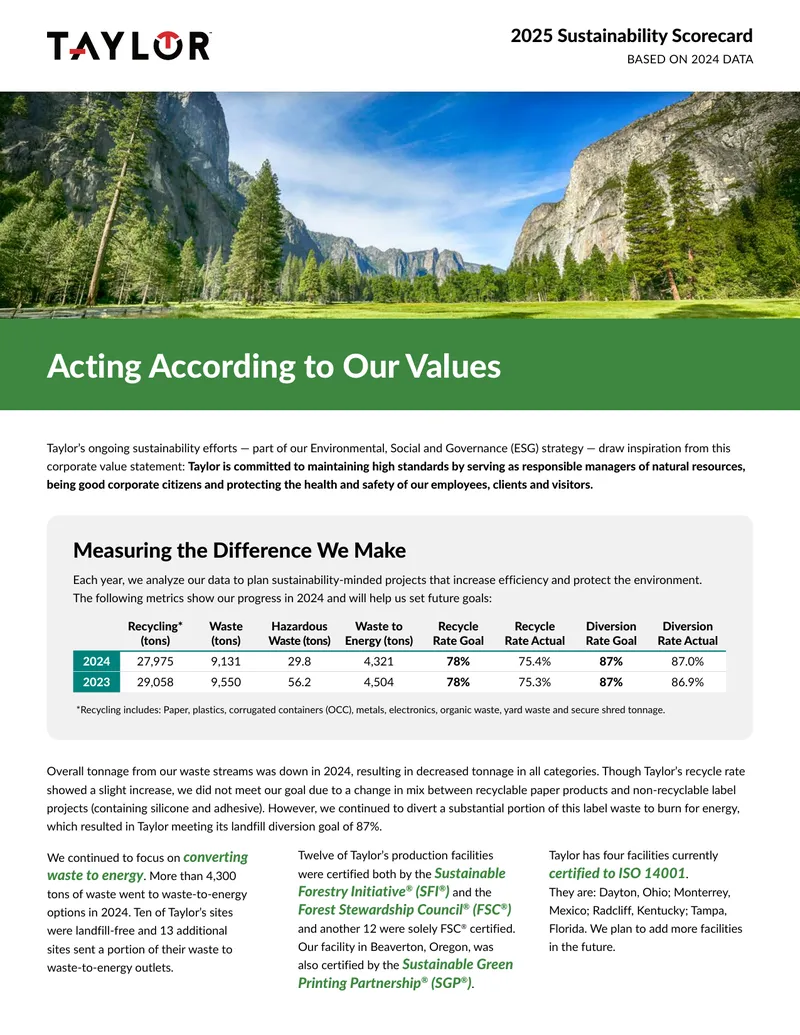 TAYLOR

2025 Sustainability Scorecard
BASED ON 2024 DATA

Acting According to Our Values

Taylor's ongoing sustainability efforts — part of our Environmental, Social and Governance (ESG) strategy — draw inspiration from this corporate value statement: Taylor is committed to maintaining high standards by serving as responsible managers of natural resources, being good corporate citizens and protecting the health and safety of our employees, clients and visitors.

Measuring the Difference We Make

Each year, we analyze our data to plan sustainability-minded projects that increase efficiency and protect the environment. The following metrics show our progress in 2024 and will help us set future goals:

| | Recycling* (tons) | Waste (tons) | Hazardous Waste (tons) | Waste to Energy (tons) | Recycle Rate Goal | Recycle Rate Actual | Diversion Rate Goal | Diversion Rate Actual |
|---|---|---|---|---|---|---|---|---|
| 2024 | 27,975 | 9,131 | 29.8 | 4,321 | 78% | 75.4% | 87% | 87.0% |
| 2023 | 29,058 | 9,550 | 56.2 | 4,504 | 78% | 75.3% | 87% | 86.9% |

*Recycling includes: Paper, plastics, corrugated containers (OCC), metals, electronics, organic waste, yard waste and secure shred tonnage.

Overall tonnage from our waste streams was down in 2024, resulting in decreased tonnage in all categories. Though Taylor's recycle rate showed a slight increase, we did not meet our goal due to a change in mix between recyclable paper products and non-recyclable label projects (containing silicone and adhesive). However, we continued to divert a substantial portion of this label waste to burn for energy, which resulted in Taylor meeting its landfill diversion goal of 87%.

We continued to focus on converting waste to energy. More than 4,300 tons of waste went to waste-to-energy options in 2024. Ten of Taylor's sites were landfill-free and 13 additional sites sent a portion of their waste to waste-to-energy outlets.

Twelve of Taylor's production facilities were certified both by the Sustainable Forestry Initiative® (SFI®) and the Forest Stewardship Council® (FSC®) and another 12 were solely FSC® certified. Our facility in Beaverton, Oregon, was also certified by the Sustainable Green Printing Partnership® (SGP®).

Taylor has four facilities currently certified to ISO 14001. They are: Dayton, Ohio; Monterrey, Mexico; Radcliff, Kentucky; Tampa, Florida. We plan to add more facilities in the future.